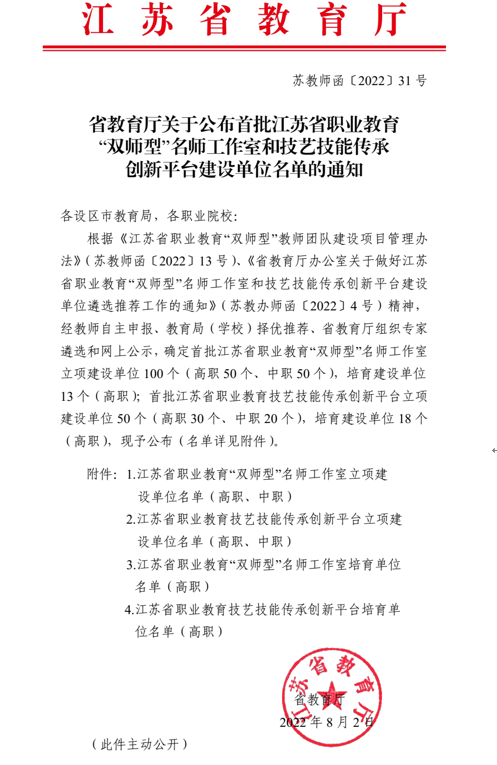 江苏省教育厅

苏教师函〔2022〕31号

省教育厅关于公布首批江苏省职业教育“双师型”名师工作室和技艺技能传承创新平台建设单位名单的通知

各设区市教育局，各职业院校：

根据《江苏省职业教育“双师型”教师团队建设项目管理办法》（苏教师函〔2022〕13号）、《省教育厅办公室关于做好江苏省职业教育“双师型”名师工作室和技艺技能传承创新平台建设单位遴选推荐工作的通知》（苏教办师函〔2022〕4号）精神，经教师自主申报、教育局（学校）择优推荐、省教育厅组织专家遴选和网上公示，确定首批江苏省职业教育“双师型”名师工作室立项建设单位100个（高职50个、中职50个），培育建设单位13个（高职）；首批江苏省职业教育技艺技能传承创新平台立项建设单位50个（高职30个、中职20个），培育建设单位18个（高职），现予公布（名单详见附件）。

附件：1.江苏省职业教育“双师型”名师工作室立项建设单位名单（高职、中职）
2.江苏省职业教育技艺技能传承创新平台立项建设单位名单（高职、中职）
3.江苏省职业教育“双师型”名师工作室培育单位名单（高职）
4.江苏省职业教育技艺技能传承创新平台培育单位名单（高职）

江苏省教育厅

省教育厅
2022年8月2日

（此件主动公开）